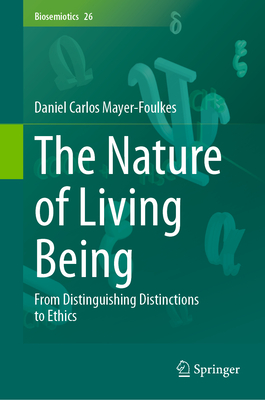 Biosemiotics 26

Daniel Carlos Mayer-Foulkes

The Nature of Living Being

From Distinguishing Distinctions to Ethics

Springer